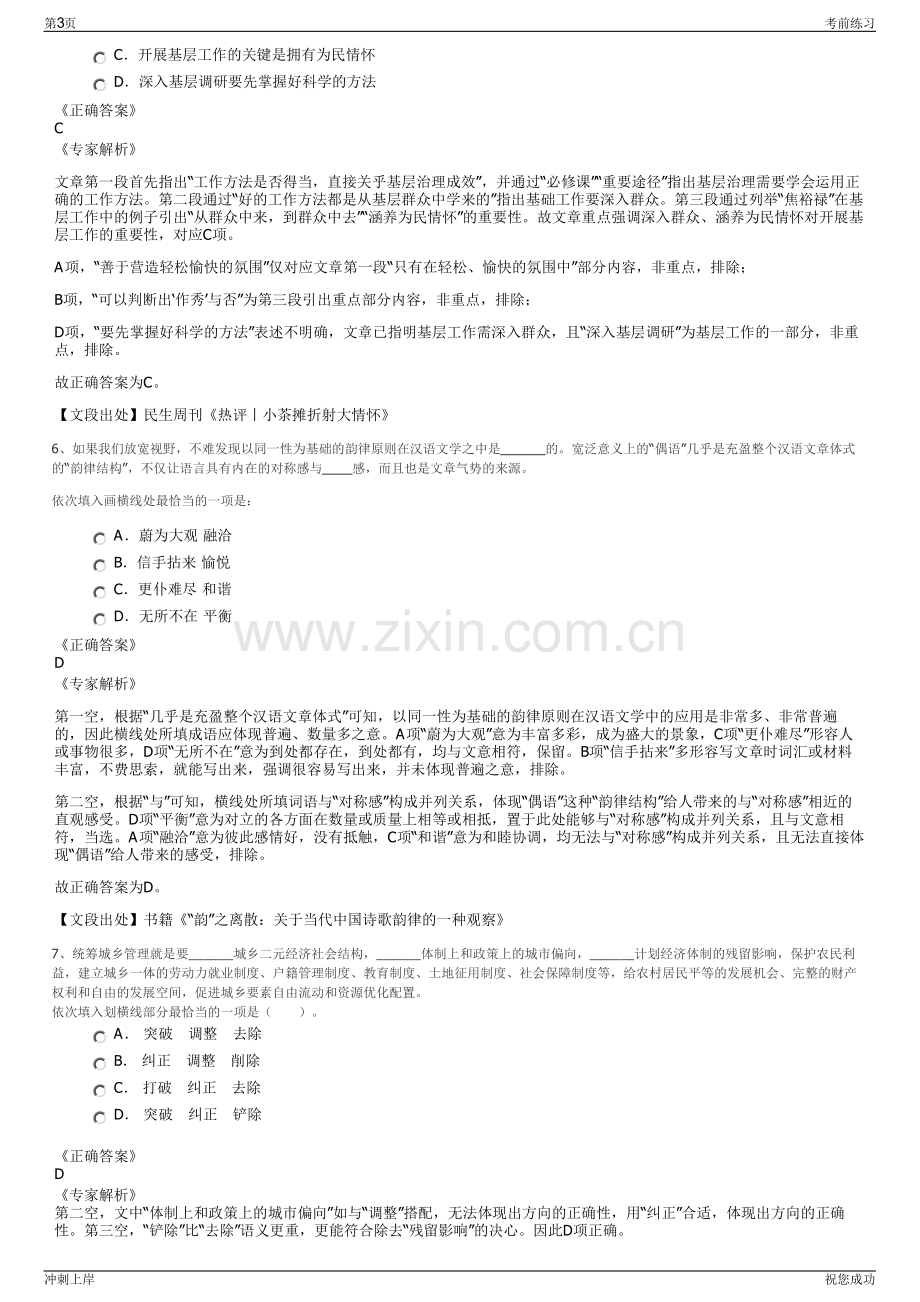 第3页

考前练习

C．开展基层工作的关键是拥有为民情怀

D．深入基层调研要先掌握好科学的方法

《正确答案》
C
《专家解析》

文章第一段首先指出“工作方法是否得当，直接关乎基层治理成效”，并通过“必修课”“重要途径”指出基层治理需要学会运用正确的工作方法。第二段通过“好的工作方法都是从基层群众中学来的”指出基础工作要深入群众。第三段通过列举“焦裕禄”在基层工作中的例子引出“从群众中来，到群众中去”“涵养为民情怀”的重要性。故文章重点强调深入群众、涵养为民情怀对开展基层工作的重要性，对应C项。

A项，“善于营造轻松愉快的氛围”仅对应文章第一段“只有在轻松、愉快的氛围中”部分内容，非重点，排除；

B项，“可以判断出‘作秀’与否”为第三段引出重点部分内容，非重点，排除；

D项，“要先掌握好科学的方法”表述不明确，文章已指明基层工作需深入群众，且“深入基层调研”为基层工作的一部分，非重点，排除。

故正确答案为C。

【文段出处】民生周刊《热评丨小茶摊折射大情怀》

6、如果我们放宽视野，不难发现以同一性为基础的韵律原则在汉语文学之中是____的。宽泛意义上的“偶语”几乎是充盈整个汉语文章体式的“韵律结构”，不仅让语言具有内在的对称感与____感，而且也是文章气势的来源。

依次填入画横线处最恰当的一项是：

A．蔚为大观 融洽

B．信手拈来 愉悦

C．更仆难尽 和谐

D．无所不在 平衡

《正确答案》
D
《专家解析》

第一空，根据“几乎是充盈整个汉语文章体式”可知，以同一性为基础的韵律原则在汉语文学中的应用是非常多、非常普遍的，因此横线处所填成语应体现普遍、数量多之意。A项“蔚为大观”意为丰富多彩，成为盛大的景象，C项“更仆难尽”形容人或事物很多，D项“无所不在”意为到处都存在，到处都有，均与文意相符，保留。B项“信手拈来”多形容写文章时词汇或材料丰富，不费思索，就能写出来，强调很容易写出来，并未体现普遍之意，排除。

第二空，根据“与”可知，横线处所填词语与“对称感”构成并列关系，体现“偶语”这种“韵律结构”给人带来的与“对称感”相近的直观感受。D项“平衡”意为对立的各方面在数量或质量上相等或相抵，置于此处能够与“对称感”构成并列关系，且与文意相符，当选。A项“融洽”意为彼此感情好，没有抵触，C项“和谐”意为和睦协调，均无法与“对称感”构成并列关系，且无法直接体现“偶语”给人带来的感受，排除。

故正确答案为D。

【文段出处】书籍《“韵”之离散：关于当代中国诗歌韵律的一种观察》

7、统筹城乡管理就是要____城乡二元经济社会结构，____体制上和政策上的城市偏向，____计划经济体制的残留影响，保护农民利益，建立城乡一体的劳动力就业制度、户籍管理制度、教育制度、土地征用制度、社会保障制度等，给农村居民平等的发展机会、完整的财产权利和自由的发展空间，促进城乡要素自由流动和资源优化配置。
依次填入划横线部分最恰当的一项是（ ）。

A． 突破 调整 去除

B． 纠正 调整 削除

C． 打破 纠正 去除

D． 突破 纠正 铲除

《正确答案》
D
《专家解析》
第二空，文中“体制上和政策上的城市偏向”如与“调整”搭配，无法体现出方向的正确性，用“纠正”合适，体现出方向的正确性。第三空，“铲除”比“去除”语义更重，更能符合除去“残留影响”的决心。因此D项正确。

冲刺上岸

祝您成功

www.zixin.com.cn